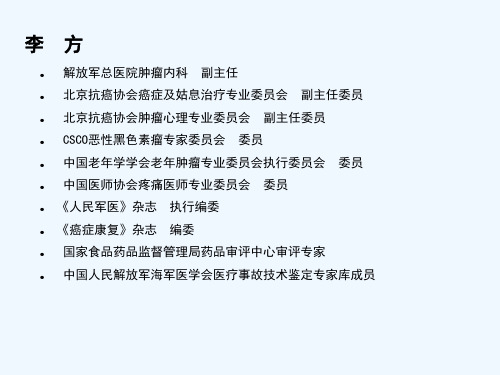 李　方

- 解放军总医院肿瘤内科　副主任
- 北京抗癌协会癌症及姑息治疗专业委员会　副主任委员
- 北京抗癌协会肿瘤心理专业委员会　副主任委员
- CSCO恶性黑色素瘤专家委员会　委员
- 中国老年学学会老年肿瘤专业委员会执行委员会　委员
- 中国医师协会疼痛医师专业委员会　委员
- 《人民军医》杂志　执行编委
- 《癌症康复》杂志　编委
- 国家食品药品监督管理局药品审评中心审评专家
- 中国人民解放军海军医学会医疗事故技术鉴定专家库成员